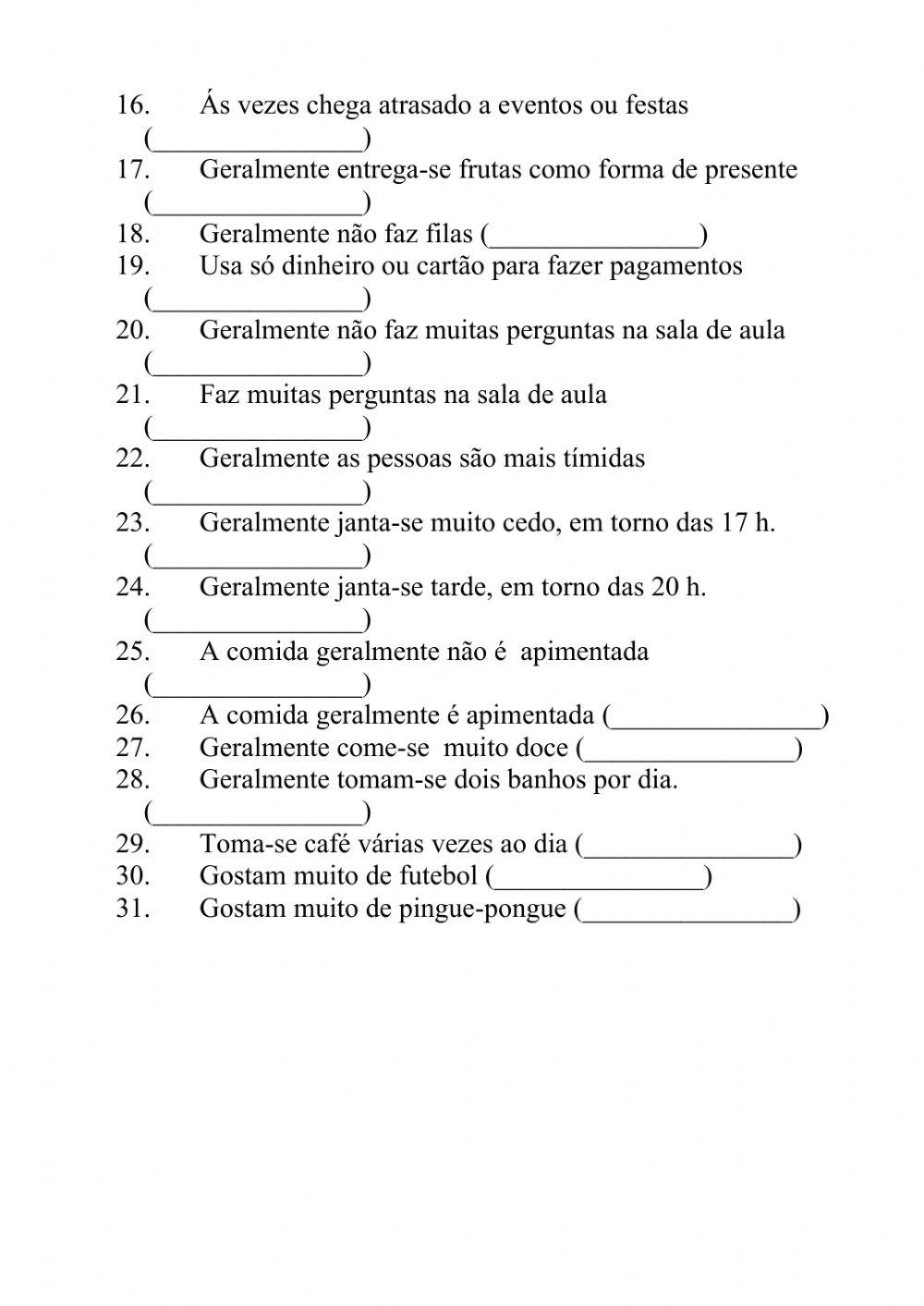 16. Ás vezes chega atrasado a eventos ou festas (________________)
17. Geralmente entrega-se frutas como forma de presente (________________)
18. Geralmente não faz filas (________________)
19. Usa só dinheiro ou cartão para fazer pagamentos (________________)
20. Geralmente não faz muitas perguntas na sala de aula (________________)
21. Faz muitas perguntas na sala de aula (________________)
22. Geralmente as pessoas são mais tímidas (________________)
23. Geralmente janta-se muito cedo, em torno das 17 h. (________________)
24. Geralmente janta-se tarde, em torno das 20 h. (________________)
25. A comida geralmente não é apimentada (________________)
26. A comida geralmente é apimentada (________________)
27. Geralmente come-se muito doce (________________)
28. Geralmente tomam-se dois banhos por dia. (________________)
29. Toma-se café várias vezes ao dia (________________)
30. Gostam muito de futebol (________________)
31. Gostam muito de pingue-pongue (________________)